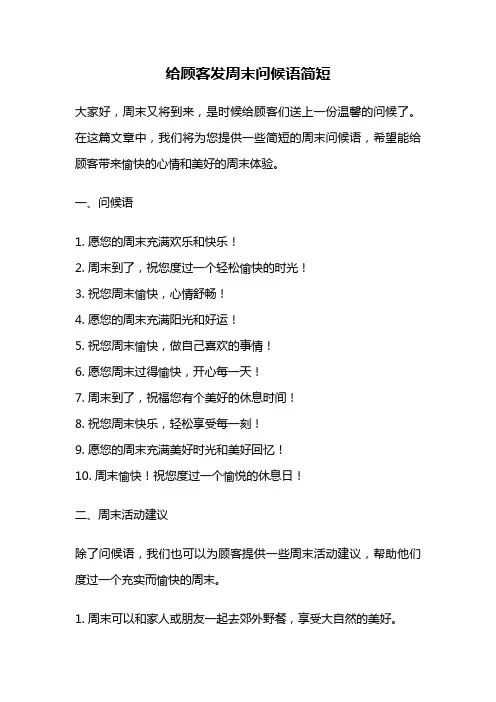 给顾客发周末问候语简短

大家好，周末又将到来，是时候给顾客们送上一份温馨的问候了。在这篇文章中，我们将为您提供一些简短的周末问候语，希望能给顾客带来愉快的心情和美好的周末体验。

一、问候语

1. 愿您的周末充满欢乐和快乐！
2. 周末到了，祝您度过一个轻松愉快的时光！
3. 祝您周末愉快，心情舒畅！
4. 愿您的周末充满阳光和好运！
5. 祝您周末愉快，做自己喜欢的事情！
6. 愿您周末过得愉快，开心每一天！
7. 周末到了，祝福您有个美好的休息时间！
8. 祝您周末快乐，轻松享受每一刻！
9. 愿您的周末充满美好时光和美好回忆！
10. 周末愉快！祝您度过一个愉悦的休息日！

二、周末活动建议

除了问候语，我们也可以为顾客提供一些周末活动建议，帮助他们度过一个充实而愉快的周末。

1. 周末可以和家人或朋友一起去郊外野餐，享受大自然的美好。